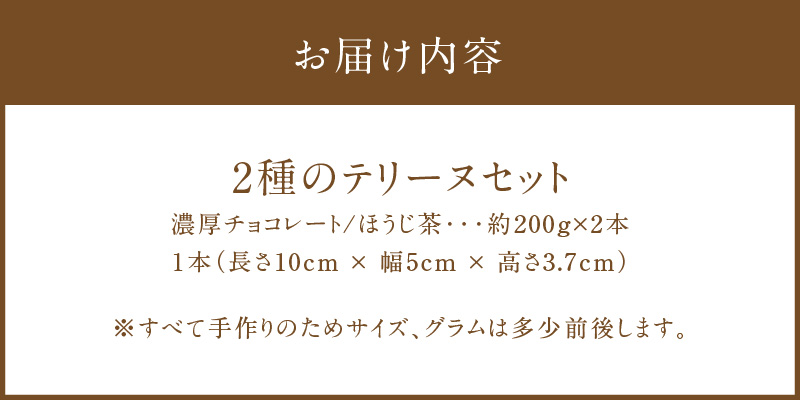 お届け内容

2種のテリーヌセット

濃厚チョコレート/ほうじ茶・・・約200g×2本

1本（長さ10cm × 幅5cm × 高さ3.7cm）

※すべて手作りのためサイズ、グラムは多少前後します。